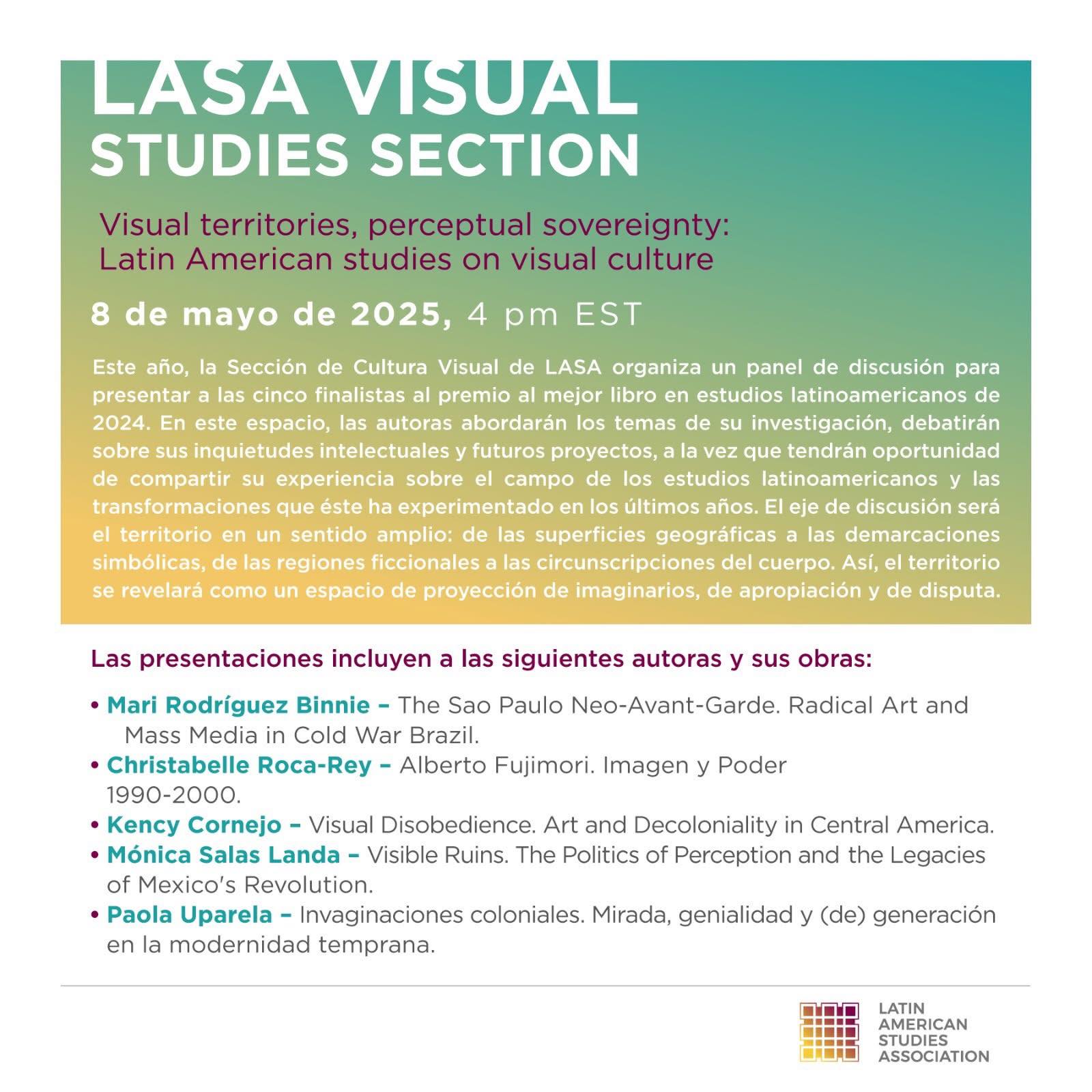 LASA VISUAL
STUDIES SECTION

Visual territories, perceptual sovereignty: Latin American studies on visual culture

8 de mayo de 2025, 4 pm EST

Este año, la Sección de Cultura Visual de LASA organiza un panel de discusión para presentar a las cinco finalistas al premio al mejor libro en estudios latinoamericanos de 2024. En este espacio, las autoras abordarán los temas de su investigación, debatirán sobre sus inquietudes intelectuales y futuros proyectos, a la vez que tendrán oportunidad de compartir su experiencia sobre el campo de los estudios latinoamericanos y las transformaciones que éste ha experimentado en los últimos años. El eje de discusión será el territorio en un sentido amplio: de las superficies geográficas a las demarcaciones simbólicas, de las regiones ficcionales a las circunscripciones del cuerpo. Así, el territorio se revelará como un espacio de proyección de imaginarios, de apropiación y de disputa.

Las presentaciones incluyen a las siguientes autoras y sus obras:

• Mari Rodríguez Binnie – The Sao Paulo Neo-Avant-Garde. Radical Art and Mass Media in Cold War Brazil.
• Christabelle Roca-Rey – Alberto Fujimori. Imagen y Poder 1990-2000.
• Kency Cornejo – Visual Disobedience. Art and Decoloniality in Central America.
• Mónica Salas Landa – Visible Ruins. The Politics of Perception and the Legacies of Mexico's Revolution.
• Paola Uparela – Invaginaciones coloniales. Mirada, genialidad y (de) generación en la modernidad temprana.

LATIN AMERICAN STUDIES ASSOCIATION